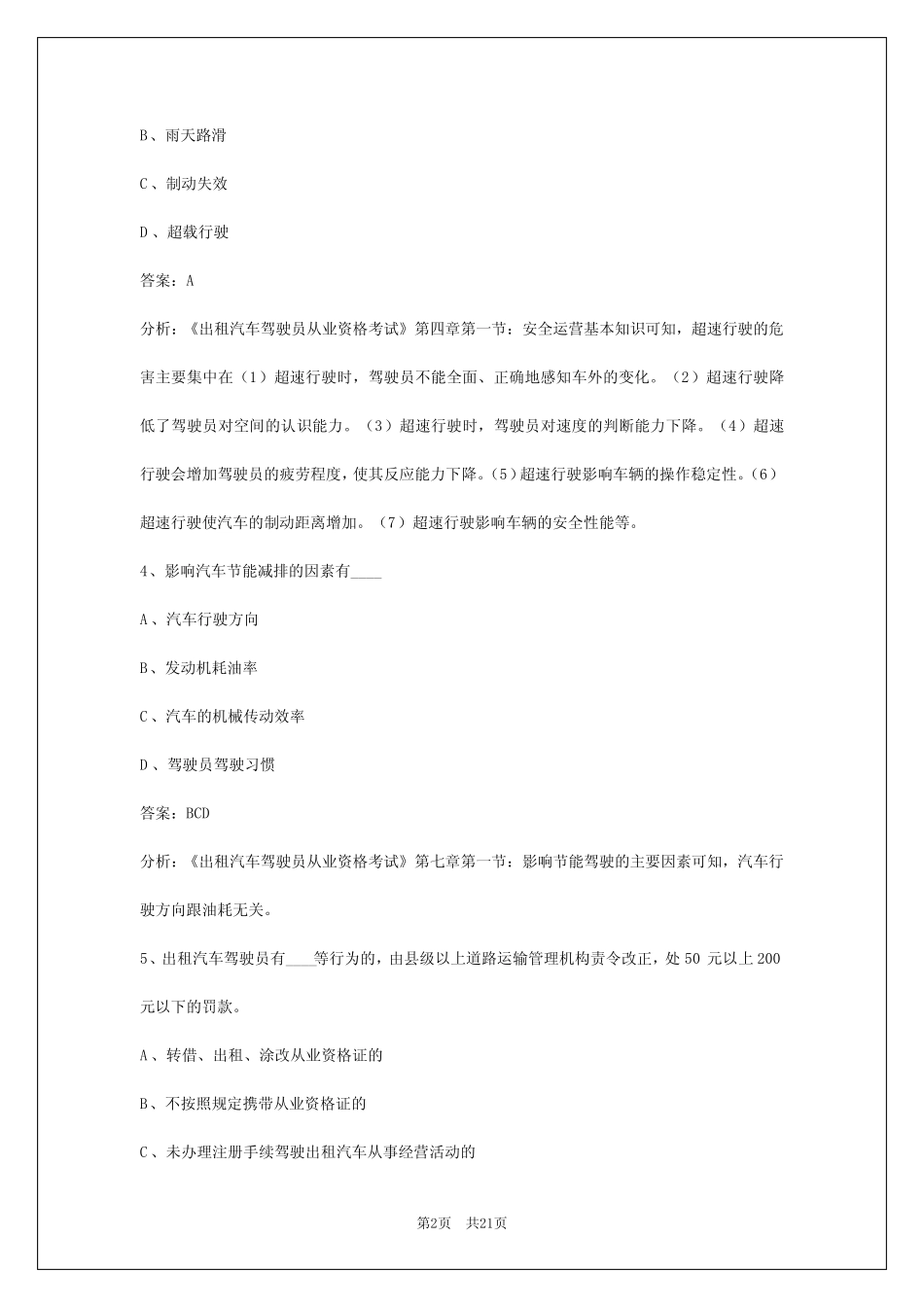 B、雨天路滑

C、制动失效

D、超载行驶

答案：A

分析：《出租汽车驾驶员从业资格考试》第四章第一节：安全运营基本知识可知，超速行驶的危害主要集中在（1）超速行驶时，驾驶员不能全面、正确地感知车外的变化。（2）超速行驶降低了驾驶员对空间的认识能力。（3）超速行驶时，驾驶员对速度的判断能力下降。（4）超速行驶会增加驾驶员的疲劳程度，使其反应能力下降。(5)超速行驶影响车辆的操作稳定性。(6)超速行驶使汽车的制动距离增加。（7）超速行驶影响车辆的安全性能等。

4、影响汽车节能减排的因素有____

A、汽车行驶方向

B、发动机耗油率

C、汽车的机械传动效率

D、驾驶员驾驶习惯

答案：BCD

分析：《出租汽车驾驶员从业资格考试》第七章第一节：影响节能驾驶的主要因素可知，汽车行驶方向跟油耗无关。

5、出租汽车驾驶员有____等行为的，由县级以上道路运输管理机构责令改正，处 50 元以上 200 元以下的罚款。

A、转借、出租、涂改从业资格证的

B、不按照规定携带从业资格证的

C、未办理注册手续驾驶出租汽车从事经营活动的

第2页 共21页